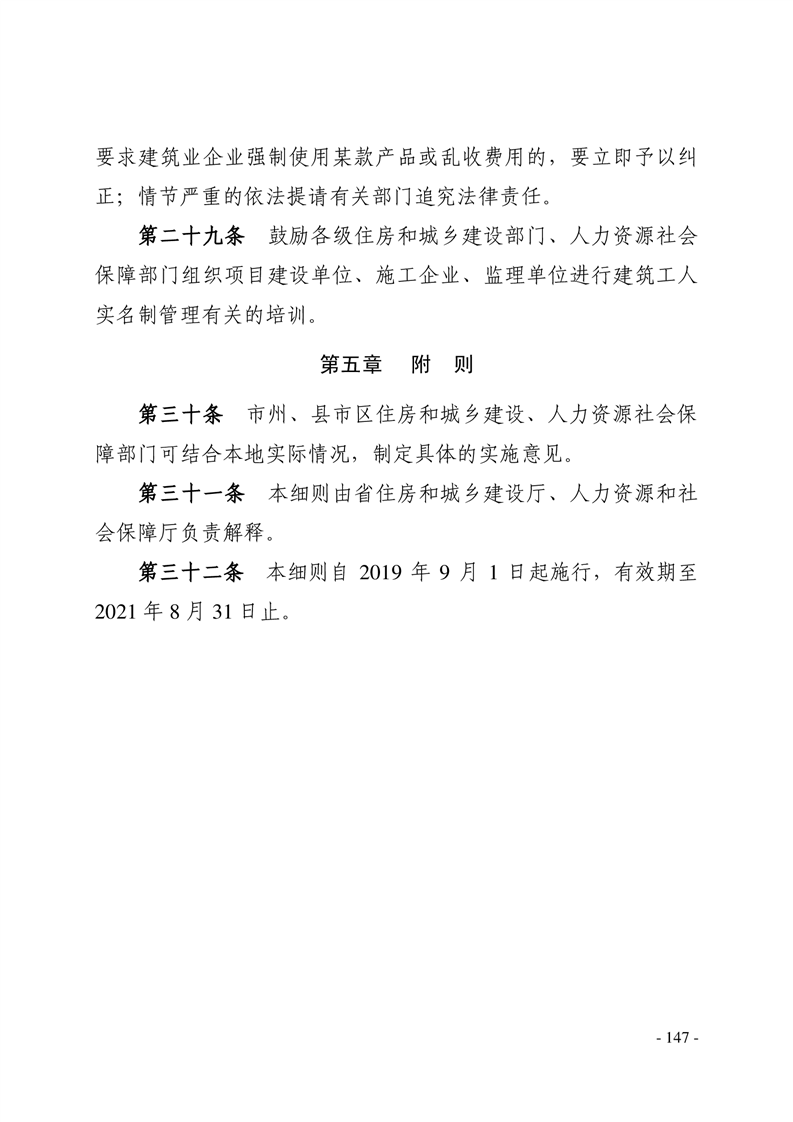 要求建筑业企业强制使用某款产品或乱收费用的，要立即予以纠正；情节严重的依法提请有关部门追究法律责任。

第二十九条　鼓励各级住房和城乡建设部门、人力资源社会保障部门组织项目建设单位、施工企业、监理单位进行建筑工人实名制管理有关的培训。

第五章　附　则

第三十条　市州、县市区住房和城乡建设、人力资源社会保障部门可结合本地实际情况，制定具体的实施意见。

第三十一条　本细则由省住房和城乡建设厅、人力资源和社会保障厅负责解释。

第三十二条　本细则自 2019 年 9 月 1 日起施行，有效期至 2021 年 8 月 31 日止。

- 147 -